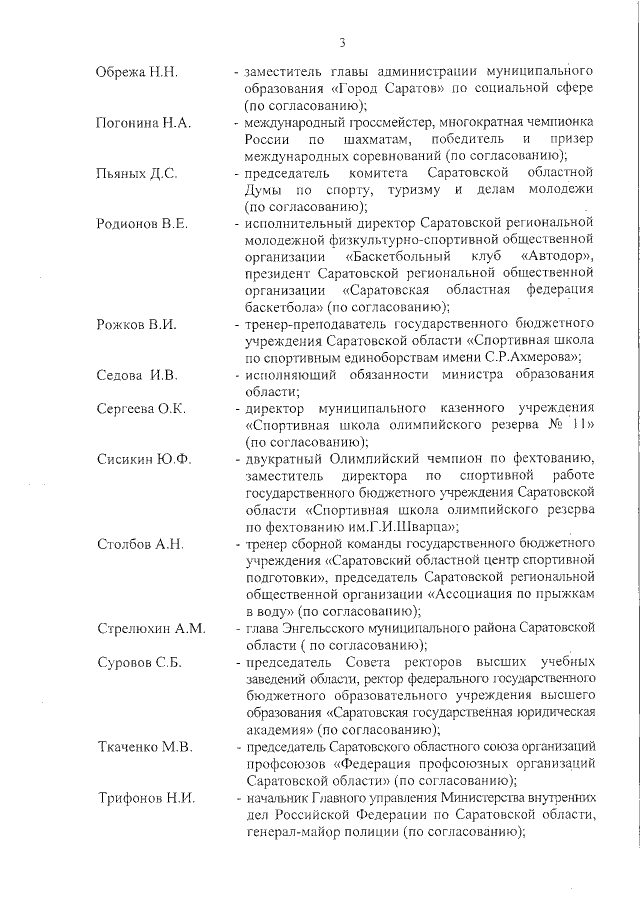 3

Обрежа Н.Н. - заместитель главы администрации муниципального образования «Город Саратов» по социальной сфере (по согласованию);

Погонина Н.А. - международный гроссмейстер, многократная чемпионка России по шахматам, победитель и призер международных соревнований (по согласованию);

Пьяных Д.С. - председатель комитета Саратовской областной Думы по спорту, туризму и делам молодежи (по согласованию);

Родионов В.Е. - исполнительный директор Саратовской региональной молодежной физкультурно-спортивной общественной организации «Баскетбольный клуб «Автодор», президент Саратовской региональной общественной организации «Саратовская областная федерация баскетбола» (по согласованию);

Рожков В.И. - тренер-преподаватель государственного бюджетного учреждения Саратовской области «Спортивная школа по спортивным единоборствам имени С.Р.Ахмерова»;

Седова И.В. - исполняющий обязанности министра образования области;

Сергеева О.К. - директор муниципального казенного учреждения «Спортивная школа олимпийского резерва № 11» (по согласованию);

Сисикин Ю.Ф. - двукратный Олимпийский чемпион по фехтованию, заместитель директора по спортивной работе государственного бюджетного учреждения Саратовской области «Спортивная школа олимпийского резерва по фехтованию им.Г.И.Шварца»;

Столбов А.Н. - тренер сборной команды государственного бюджетного учреждения «Саратовский областной центр спортивной подготовки», председатель Саратовской региональной общественной организации «Ассоциация по прыжкам в воду» (по согласованию);

Стрелюхин А.М. - глава Энгельсского муниципального района Саратовской области ( по согласованию);

Суровов С.Б. - председатель Совета ректоров высших учебных заведений области, ректор федерального государственного бюджетного образовательного учреждения высшего образования «Саратовская государственная юридическая академия» (по согласованию);

Ткаченко М.В. - председатель Саратовского областного союза организаций профсоюзов «Федерация профсоюзных организаций Саратовской области» (по согласованию);

Трифонов Н.И. - начальник Главного управления Министерства внутренних дел Российской Федерации по Саратовской области, генерал-майор полиции (по согласованию);